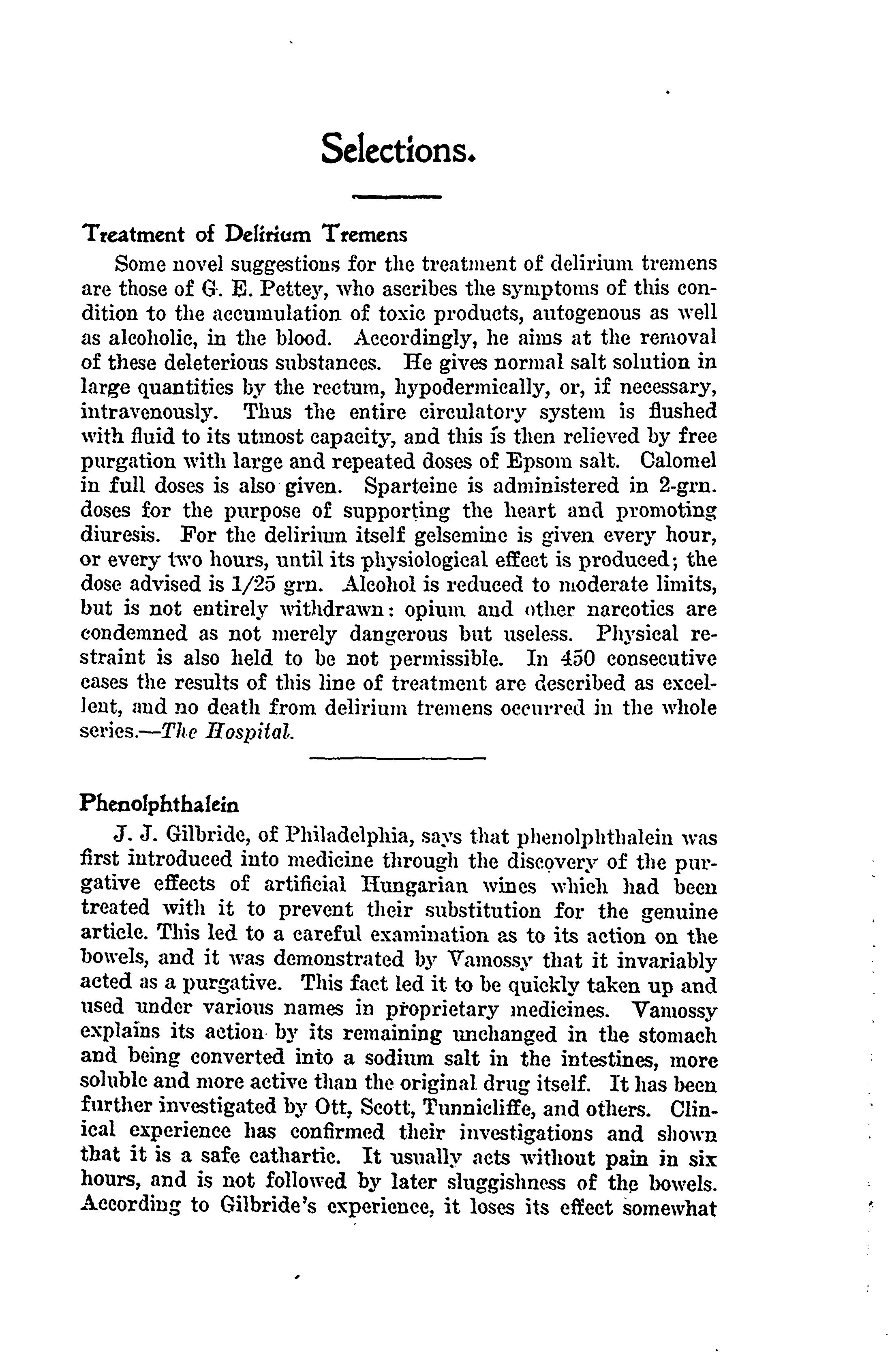 Selections.

Treatment of Delirium Tremens

Some novel suggestions for the treatment of delirium tremens are those of G. E. Pettey, who ascribes the symptoms of this condition to the accumulation of toxic products, autogenous as well as alcoholic, in the blood. Accordingly, he aims at the removal of these deleterious substances. He gives normal salt solution in large quantities by the rectum, hypodermically, or, if necessary, intravenously. Thus the entire circulatory system is flushed with fluid to its utmost capacity, and this is then relieved by free purgation with large and repeated doses of Epsom salt. Calomel in full doses is also given. Sparteine is administered in 2-grn. doses for the purpose of supporting the heart and promoting diuresis. For the delirium itself gelsemine is given every hour, or every two hours, until its physiological effect is produced; the dose advised is 1/25 grn. Alcohol is reduced to moderate limits, but is not entirely withdrawn: opium and other narcotics are condemned as not merely dangerous but useless. Physical restraint is also held to be not permissible. In 450 consecutive cases the results of this line of treatment are described as excellent, and no death from delirium tremens occurred in the whole series.—The Hospital.

Phenolphthalein

J. J. Gilbride, of Philadelphia, says that phenolphthalein was first introduced into medicine through the discovery of the purgative effects of artificial Hungarian wines which had been treated with it to prevent their substitution for the genuine article. This led to a careful examination as to its action on the bowels, and it was demonstrated by Vamossy that it invariably acted as a purgative. This fact led it to be quickly taken up and used under various names in proprietary medicines. Vamossy explains its action by its remaining unchanged in the stomach and being converted into a sodium salt in the intestines, more soluble and more active than the original drug itself. It has been further investigated by Ott, Scott, Tunnicliffe, and others. Clinical experience has confirmed their investigations and shown that it is a safe cathartic. It usually acts without pain in six hours, and is not followed by later sluggishness of the bowels. According to Gilbride's experience, it loses its effect somewhat